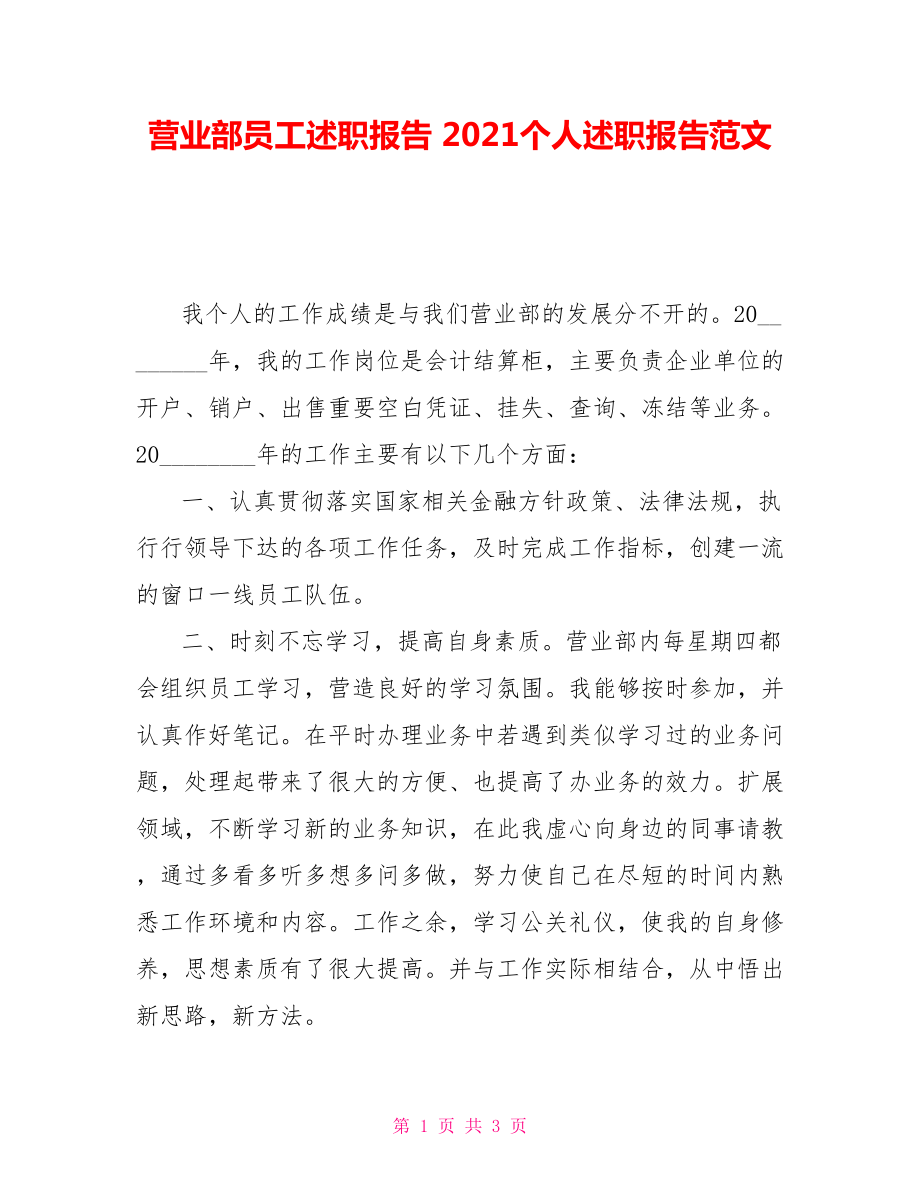 营业部员工述职报告 2021个人述职报告范文

我个人的工作成绩是与我们营业部的发展分不开的。20________年，我的工作岗位是会计结算柜，主要负责企业单位的开户、销户、出售重要空白凭证、挂失、查询、冻结等业务。20________年的工作主要有以下几个方面：

一、认真贯彻落实国家相关金融方针政策、法律法规，执行行领导下达的各项工作任务，及时完成工作指标，创建一流的窗口一线员工队伍。

二、时刻不忘学习，提高自身素质。营业部内每星期四都会组织员工学习，营造良好的学习氛围。我能够按时参加，并认真作好笔记。在平时办理业务中若遇到类似学习过的业务问题，处理起带来了很大的方便、也提高了办业务的效力。扩展领域，不断学习新的业务知识，在此我虚心向身边的同事请教，通过多看多听多想多问多做，努力使自己在尽短的时间内熟悉工作环境和内容。工作之余，学习公关礼仪，使我的自身修养，思想素质有了很大提高。并与工作实际相结合，从中悟出新思路，新方法。

第 1 页 共 3 页